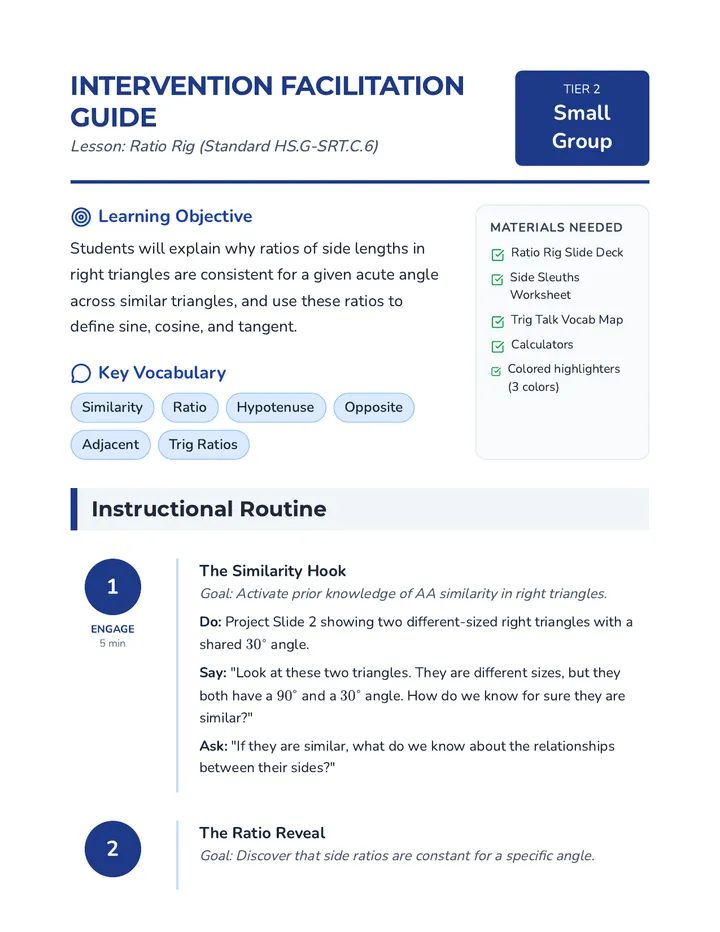 INTERVENTION FACILITATION GUIDE
Lesson: Ratio Rig (Standard HS.G-SRT.C.6)

TIER 2
Small Group

Learning Objective

Students will explain why ratios of side lengths in right triangles are consistent for a given acute angle across similar triangles, and use these ratios to define sine, cosine, and tangent.

Key Vocabulary

Similarity
Ratio
Hypotenuse
Opposite
Adjacent
Trig Ratios

MATERIALS NEEDED
☑ Ratio Rig Slide Deck
☑ Side Sleuths Worksheet
☑ Trig Talk Vocab Map
☑ Calculators
☑ Colored highlighters (3 colors)

Instructional Routine

1
ENGAGE
5 min

The Similarity Hook
Goal: Activate prior knowledge of AA similarity in right triangles.

Do: Project Slide 2 showing two different-sized right triangles with a shared $30^\circ$ angle.

Say: "Look at these two triangles. They are different sizes, but they both have a $90^\circ$ and a $30^\circ$ angle. How do we know for sure they are similar?"

Ask: "If they are similar, what do we know about the relationships between their sides?"

2

The Ratio Reveal
Goal: Discover that side ratios are constant for a specific angle.